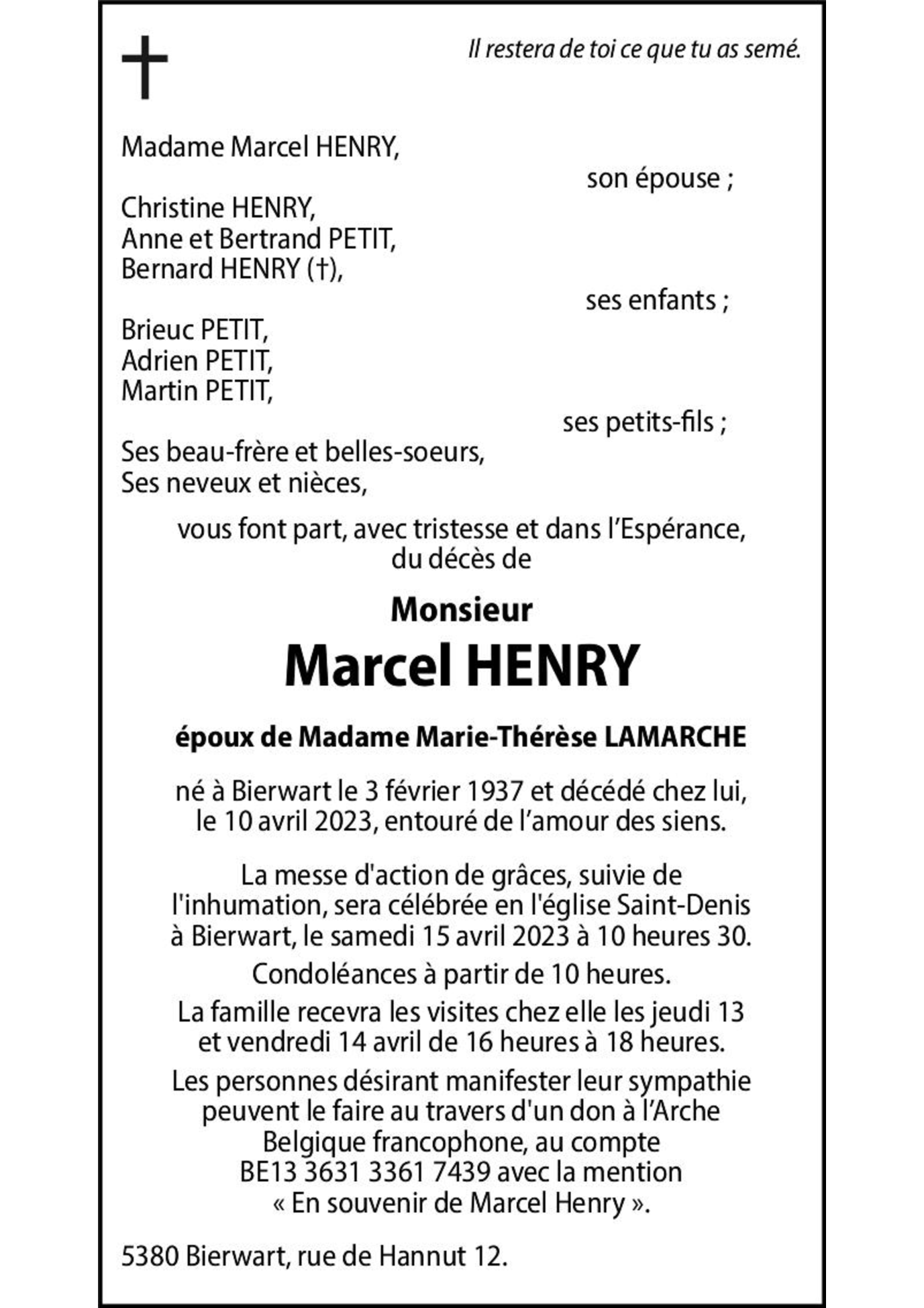 Il restera de toi ce que tu as semé.

Madame Marcel HENRY,

son épouse ;

Christine HENRY,
Anne et Bertrand PETIT,
Bernard HENRY (†),

ses enfants ;

Brieuc PETIT,
Adrien PETIT,
Martin PETIT,

ses petits-fils ;

Ses beau-frère et belles-soeurs,
Ses neveux et nièces,

vous font part, avec tristesse et dans l'Espérance, du décès de

Monsieur

Marcel HENRY

époux de Madame Marie-Thérèse LAMARCHE

né à Bierwart le 3 février 1937 et décédé chez lui, le 10 avril 2023, entouré de l'amour des siens.

La messe d'action de grâces, suivie de l'inhumation, sera célébrée en l'église Saint-Denis à Bierwart, le samedi 15 avril 2023 à 10 heures 30.

Condoléances à partir de 10 heures.

La famille recevra les visites chez elle les jeudi 13 et vendredi 14 avril de 16 heures à 18 heures.

Les personnes désirant manifester leur sympathie peuvent le faire au travers d'un don à l'Arche Belgique francophone, au compte BE13 3631 3361 7439 avec la mention « En souvenir de Marcel Henry ».

5380 Bierwart, rue de Hannut 12.